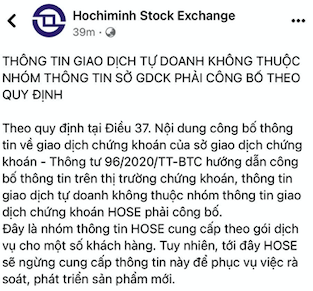 Hochiminh Stock Exchange
39m ·

THÔNG TIN GIAO DỊCH TỰ DOANH KHÔNG THUỘC NHÓM THÔNG TIN SỞ GDCK PHẢI CÔNG BỐ THEO QUY ĐỊNH

Theo quy định tại Điều 37. Nội dung công bố thông tin về giao dịch chứng khoán của sở giao dịch chứng khoán - Thông tư 96/2020/TT-BTC hướng dẫn công bố thông tin trên thị trường chứng khoán, thông tin giao dịch tự doanh không thuộc nhóm thông tin giao dịch chứng khoán HOSE phải công bố.
Đây là nhóm thông tin HOSE cung cấp theo gói dịch vụ cho một số khách hàng. Tuy nhiên, tới đây HOSE sẽ ngừng cung cấp thông tin này để phục vụ việc rà soát, phát triển sản phẩm mới.